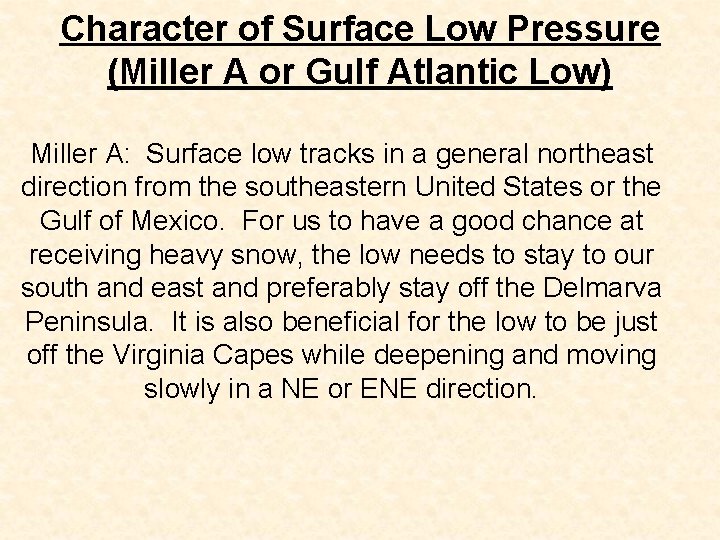 Character of Surface Low Pressure
(Miller A or Gulf Atlantic Low)

Miller A: Surface low tracks in a general northeast direction from the southeastern United States or the Gulf of Mexico. For us to have a good chance at receiving heavy snow, the low needs to stay to our south and east and preferably stay off the Delmarva Peninsula. It is also beneficial for the low to be just off the Virginia Capes while deepening and moving slowly in a NE or ENE direction.